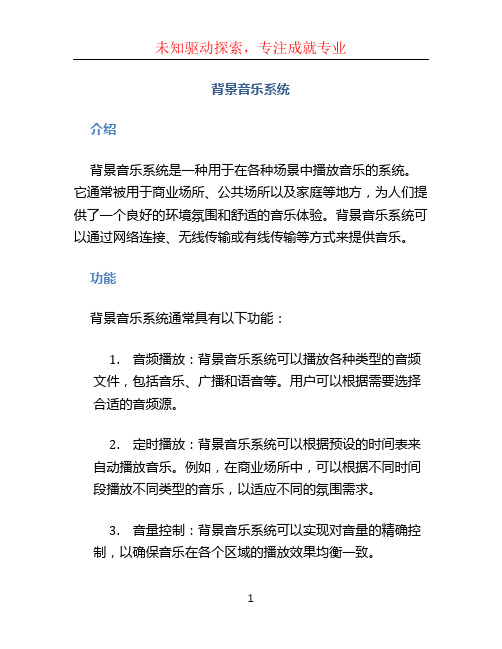 未知驱动探索，专注成就专业

背景音乐系统

介绍

背景音乐系统是一种用于在各种场景中播放音乐的系统。它通常被用于商业场所、公共场所以及家庭等地方，为人们提供了一个良好的环境氛围和舒适的音乐体验。背景音乐系统可以通过网络连接、无线传输或有线传输等方式来提供音乐。

功能

背景音乐系统通常具有以下功能：

1. 音频播放：背景音乐系统可以播放各种类型的音频文件，包括音乐、广播和语音等。用户可以根据需要选择合适的音频源。

2. 定时播放：背景音乐系统可以根据预设的时间表来自动播放音乐。例如，在商业场所中，可以根据不同时间段播放不同类型的音乐，以适应不同的氛围需求。

3. 音量控制：背景音乐系统可以实现对音量的精确控制，以确保音乐在各个区域的播放效果均衡一致。

1